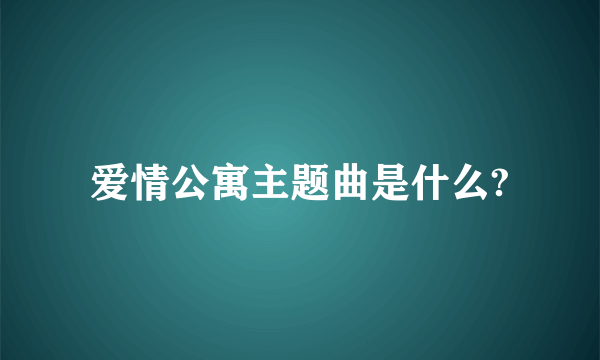 爱情公寓主题曲是什么?